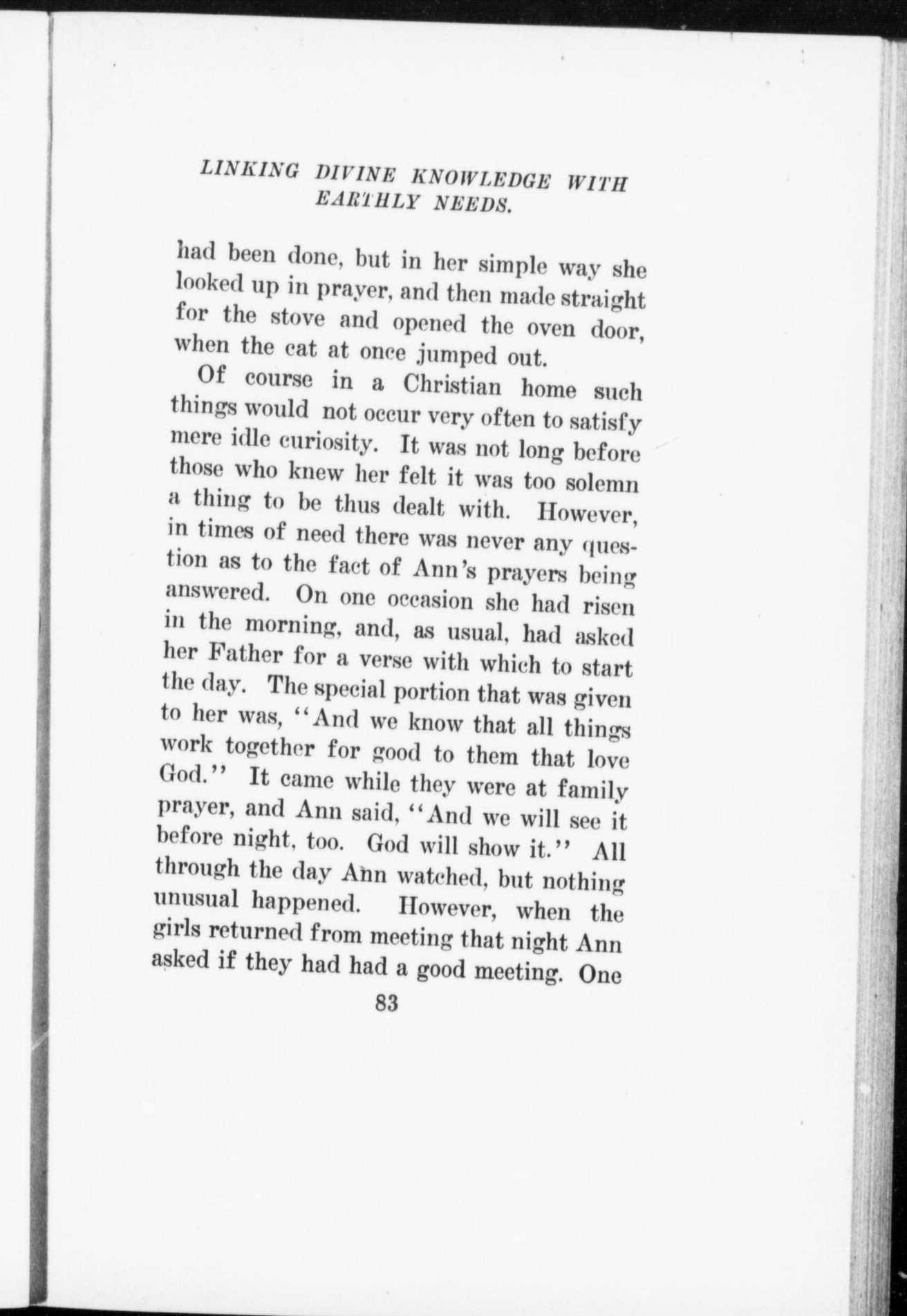 LINKING DIVINE KNOWLEDGE WITH EARTHLY NEEDS.

had been done, but in her simple way she looked up in prayer, and then made straight for the stove and opened the oven door, when the cat at once jumped out.

Of course in a Christian home such things would not occur very often to satisfy mere idle curiosity. It was not long before those who knew her felt it was too solemn a thing to be thus dealt with. However, in times of need there was never any question as to the fact of Ann's prayers being answered. On one occasion she had risen in the morning, and, as usual, had asked her Father for a verse with which to start the day. The special portion that was given to her was, "And we know that all things work together for good to them that love God." It came while they were at family prayer, and Ann said, "And we will see it before night, too. God will show it." All through the day Ann watched, but nothing unusual happened. However, when the girls returned from meeting that night Ann asked if they had had a good meeting. One

83